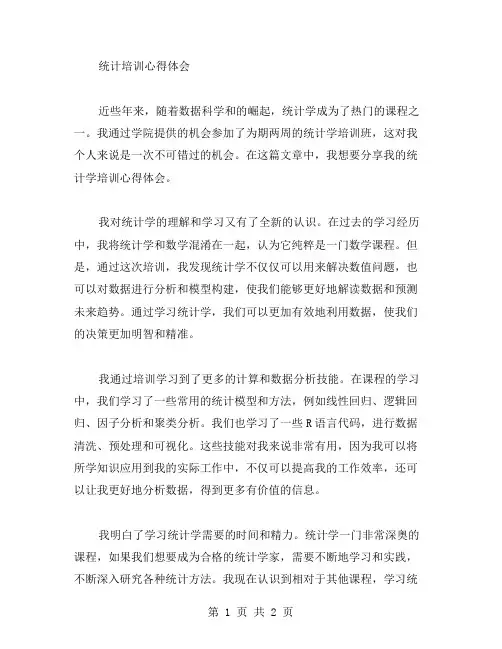 统计培训心得体会

近些年来，随着数据科学和的崛起，统计学成为了热门的课程之一。我通过学院提供的机会参加了为期两周的统计学培训班，这对我个人来说是一次不可错过的机会。在这篇文章中，我想要分享我的统计学培训心得体会。

我对统计学的理解和学习又有了全新的认识。在过去的学习经历中，我将统计学和数学混淆在一起，认为它纯粹是一门数学课程。但是，通过这次培训，我发现统计学不仅仅可以用来解决数值问题，也可以对数据进行分析和模型构建，使我们能够更好地解读数据和预测未来趋势。通过学习统计学，我们可以更加有效地利用数据，使我们的决策更加明智和精准。

我通过培训学习到了更多的计算和数据分析技能。在课程的学习中，我们学习了一些常用的统计模型和方法，例如线性回归、逻辑回归、因子分析和聚类分析。我们也学习了一些 R 语言代码，进行数据清洗、预处理和可视化。这些技能对我来说非常有用，因为我可以将所学知识应用到我的实际工作中，不仅可以提高我的工作效率，还可以让我更好地分析数据，得到更多有价值的信息。

我明白了学习统计学需要的时间和精力。统计学一门非常深奥的课程，如果我们想要成为合格的统计学家，需要不断地学习和实践，不断深入研究各种统计方法。我现在认识到相对于其他课程，学习统

第 1 页 共 2 页